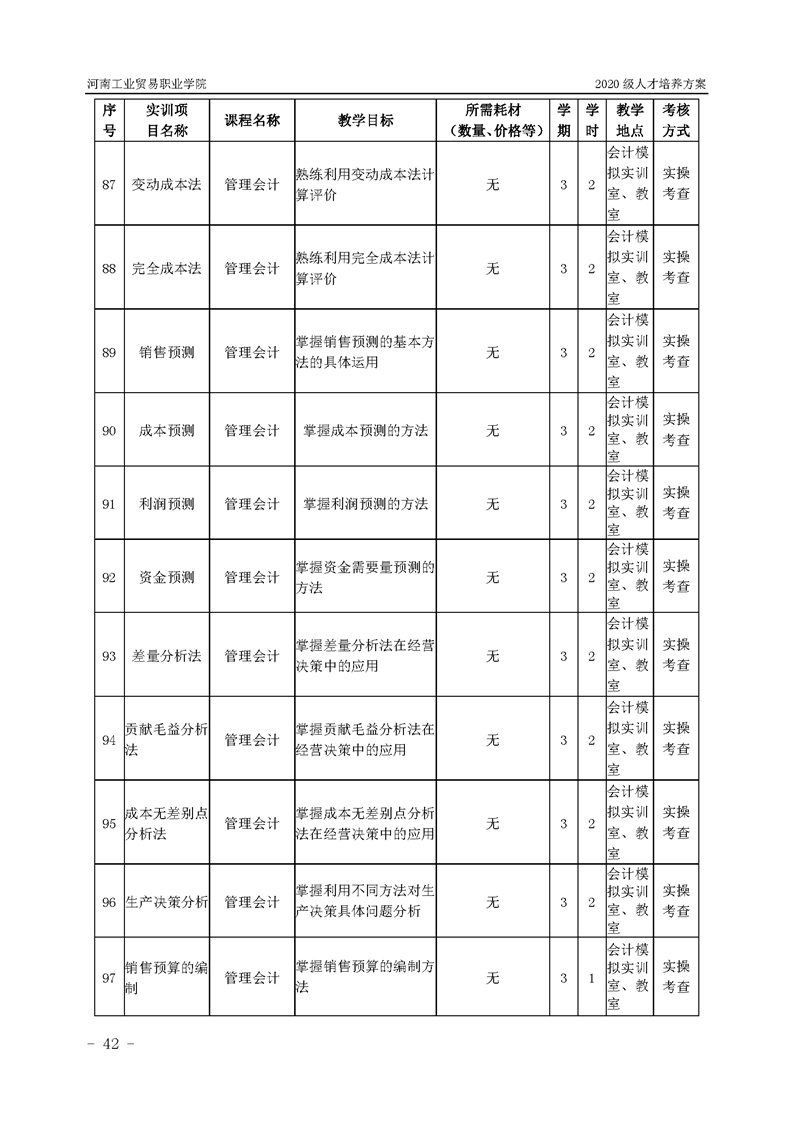 河南工业贸易职业学院

2020 级人才培养方案

| 序号 | 实训项目名称 | 课程名称 | 教学目标 | 所需耗材（数量、价格等） | 学期 | 学时 | 教学地点 | 考核方式 |
|---|---|---|---|---|---|---|---|---|
| 87 | 变动成本法 | 管理会计 | 熟练利用变动成本法计算评价 | 无 | 3 | 2 | 会计模拟实训室、教室 | 实操考查 |
| 88 | 完全成本法 | 管理会计 | 熟练利用完全成本法计算评价 | 无 | 3 | 2 | 会计模拟实训室、教室 | 实操考查 |
| 89 | 销售预测 | 管理会计 | 掌握销售预测的基本方法的具体运用 | 无 | 3 | 2 | 会计模拟实训室、教室 | 实操考查 |
| 90 | 成本预测 | 管理会计 | 掌握成本预测的方法 | 无 | 3 | 2 | 会计模拟实训室、教室 | 实操考查 |
| 91 | 利润预测 | 管理会计 | 掌握利润预测的方法 | 无 | 3 | 2 | 会计模拟实训室、教室 | 实操考查 |
| 92 | 资金预测 | 管理会计 | 掌握资金需要量预测的方法 | 无 | 3 | 2 | 会计模拟实训室、教室 | 实操考查 |
| 93 | 差量分析法 | 管理会计 | 掌握差量分析法在经营决策中的应用 | 无 | 3 | 2 | 会计模拟实训室、教室 | 实操考查 |
| 94 | 贡献毛益分析法 | 管理会计 | 掌握贡献毛益分析法在经营决策中的应用 | 无 | 3 | 2 | 会计模拟实训室、教室 | 实操考查 |
| 95 | 成本无差别点分析法 | 管理会计 | 掌握成本无差别点分析法在经营决策中的应用 | 无 | 3 | 2 | 会计模拟实训室、教室 | 实操考查 |
| 96 | 生产决策分析 | 管理会计 | 掌握利用不同方法对生产决策具体问题分析 | 无 | 3 | 2 | 会计模拟实训室、教室 | 实操考查 |
| 97 | 销售预算的编制 | 管理会计 | 掌握销售预算的编制方法 | 无 | 3 | 1 | 会计模拟实训室、教室 | 实操考查 |

- 42 -